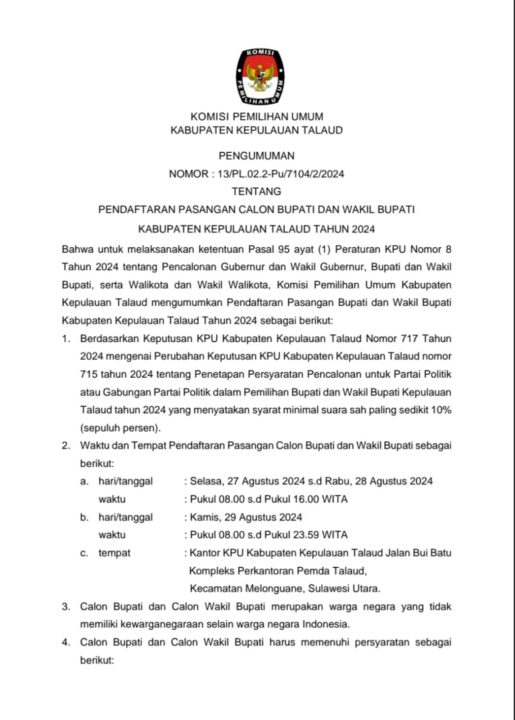 KOMISI
PEMILIHAN UMUM

KOMISI PEMILIHAN UMUM
KABUPATEN KEPULAUAN TALAUD

PENGUMUMAN
NOMOR : 13/PL.02.2-Pu/7104/2/2024
TENTANG
PENDAFTARAN PASANGAN CALON BUPATI DAN WAKIL BUPATI
KABUPATEN KEPULAUAN TALAUD TAHUN 2024

Bahwa untuk melaksanakan ketentuan Pasal 95 ayat (1) Peraturan KPU Nomor 8 Tahun 2024 tentang Pencalonan Gubernur dan Wakil Gubernur, Bupati dan Wakil Bupati, serta Walikota dan Wakil Walikota, Komisi Pemilihan Umum Kabupaten Kepulauan Talaud mengumumkan Pendaftaran Pasangan Bupati dan Wakil Bupati Kabupaten Kepulauan Talaud Tahun 2024 sebagai berikut:

1. Berdasarkan Keputusan KPU Kabupaten Kepulauan Talaud Nomor 717 Tahun 2024 mengenai Perubahan Keputusan KPU Kabupaten Kepulauan Talaud nomor 715 tahun 2024 tentang Penetapan Persyaratan Pencalonan untuk Partai Politik atau Gabungan Partai Politik dalam Pemilihan Bupati dan Wakil Bupati Kepulauan Talaud tahun 2024 yang menyatakan syarat minimal suara sah paling sedikit 10% (sepuluh persen).
2. Waktu dan Tempat Pendaftaran Pasangan Calon Bupati dan Wakil Bupati sebagai berikut:
a. hari/tanggal : Selasa, 27 Agustus 2024 s.d Rabu, 28 Agustus 2024
waktu : Pukul 08.00 s.d Pukul 16.00 WITA
b. hari/tanggal : Kamis, 29 Agustus 2024
waktu : Pukul 08.00 s.d Pukul 23.59 WITA
c. tempat : Kantor KPU Kabupaten Kepulauan Talaud Jalan Bui Batu Kompleks Perkantoran Pemda Talaud, Kecamatan Melonguane, Sulawesi Utara.
3. Calon Bupati dan Calon Wakil Bupati merupakan warga negara yang tidak memiliki kewarganegaraan selain warga negara Indonesia.
4. Calon Bupati dan Calon Wakil Bupati harus memenuhi persyaratan sebagai berikut: